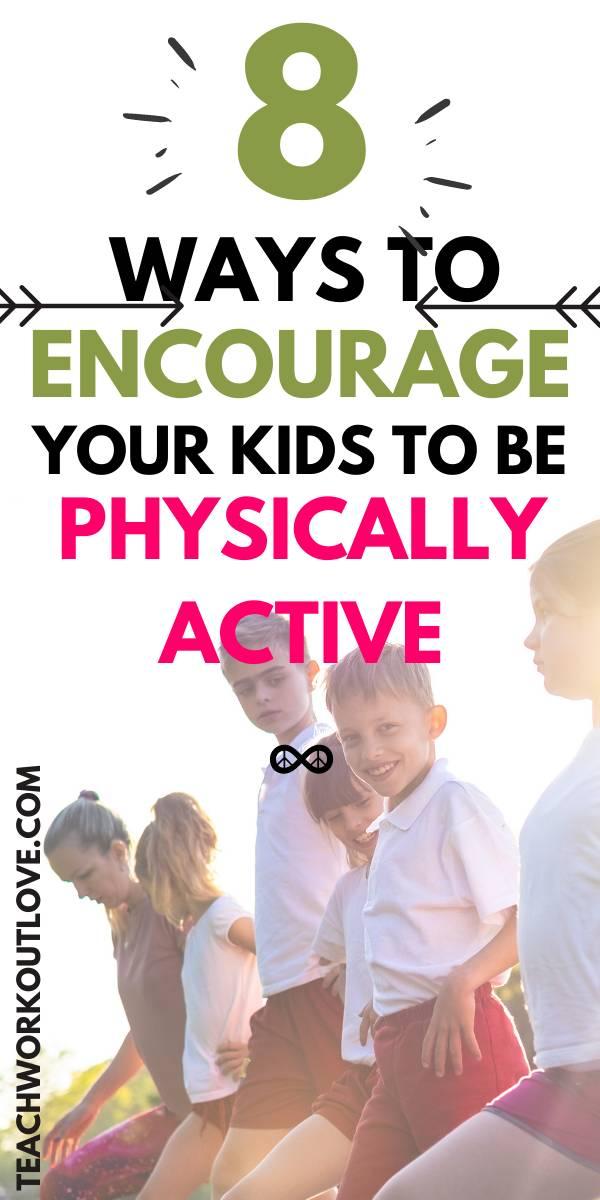 8

WAYS TO
ENCOURAGE
YOUR KIDS TO BE
PHYSICALLY
ACTIVE

TEACHWORKOUTLOVE.COM